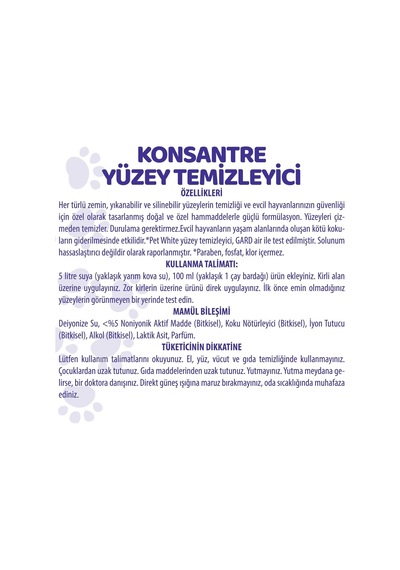 KONSANTRE
YÜZEY TEMİZLEYİCİ

ÖZELLİKLERİ

Her türlü zemin, yıkanabilir ve silinebilir yüzeylerin temizliği ve evcil hayvanlarınızın güvenliği için özel olarak tasarlanmış doğal ve özel hammaddelerle güçlü formülasyon. Yüzeyleri çizmeden temizler. Durulama gerektirmez.Evcil hayvanların yaşam alanlarında oluşan kötü kokuların giderilmesinde etkilidir.*Pet White yüzey temizleyici, GARD air ile test edilmiştir. Solunum hassaslaştırıcı değildir olarak raporlanmıştır. *Paraben, fosfat, klor içermez.

KULLANMA TALİMATI:

5 litre suya (yaklaşık yarım kova su), 100 ml (yaklaşık 1 çay bardağı) ürün ekleyiniz. Kirli alan üzerine uygulayınız. Zor kirlerin üzerine ürünü direk uygulayınız. İlk önce emin olmadığınız yüzeylerin görünmeyen bir yerinde test edin.

MAMÜL BİLEŞİMİ

Deiyonize Su, <%5 Noniyonik Aktif Madde (Bitkisel), Koku Nötürleyici (Bitkisel), İyon Tutucu (Bitkisel), Alkol (Bitkisel), Laktik Asit, Parfüm.

TÜKETİCİNİN DİKKATİNE

Lütfen kullanım talimatlarını okuyunuz. El, yüz, vücut ve gıda temizliğinde kullanmayınız. Çocuklardan uzak tutunuz. Gıda maddelerinden uzak tutunuz. Yutmayınız. Yutma meydana gelirse, bir doktora danışınız. Direkt güneş ışığına maruz bırakmayınız, oda sıcaklığında muhafaza ediniz.